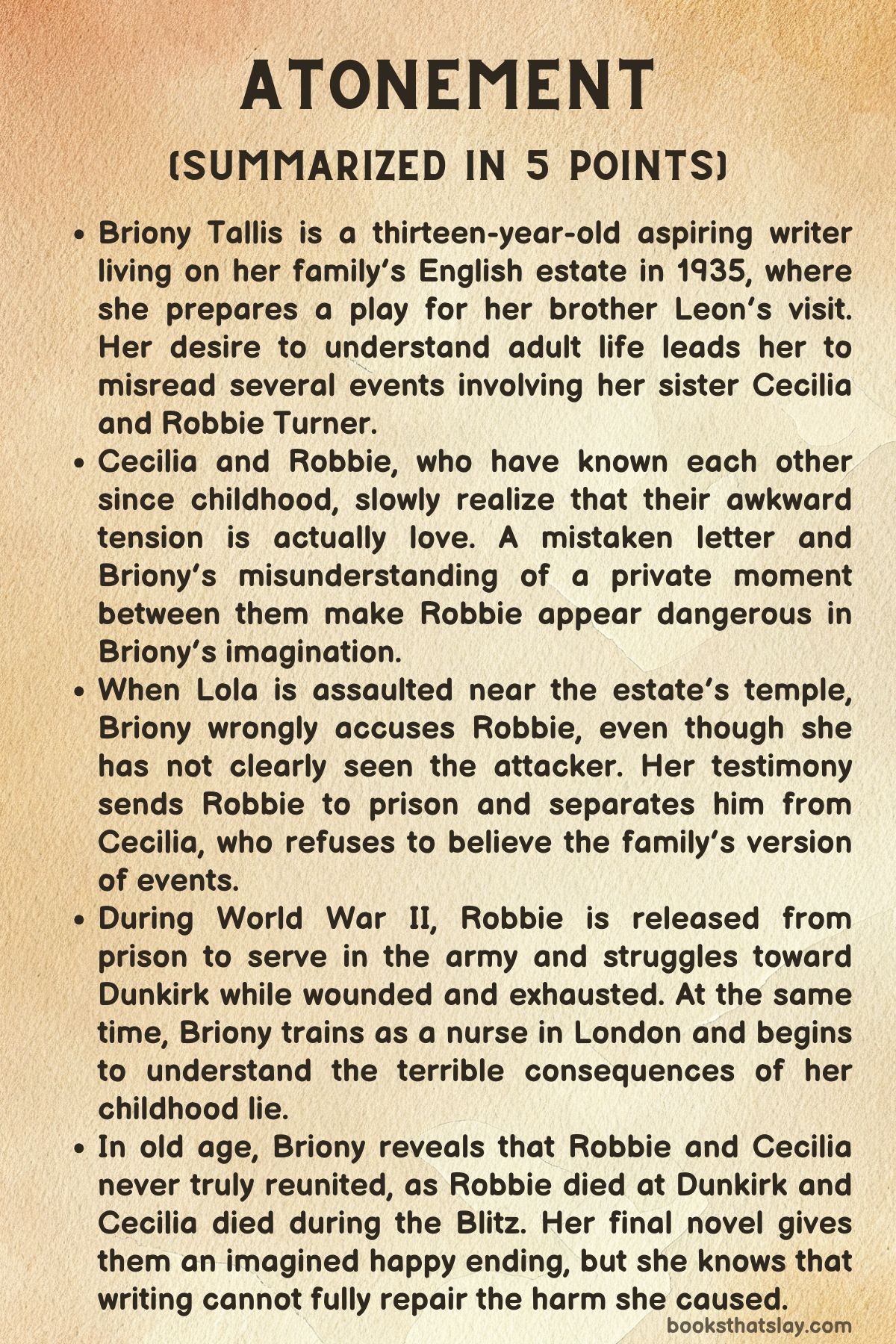 ATONEMENT

(SUMMARIZED IN 5 POINTS)

• Briony Tallis is a thirteen-year-old aspiring writer living on her family's English estate in 1935, where she prepares a play for her brother Leon's visit. Her desire to understand adult life leads her to misread several events involving her sister Cecilia and Robbie Turner.
• Cecilia and Robbie, who have known each other since childhood, slowly realize that their awkward tension is actually love. A mistaken letter and Briony's misunderstanding of a private moment between them make Robbie appear dangerous in Briony's imagination.
• When Lola is assaulted near the estate's temple, Briony wrongly accuses Robbie, even though she has not clearly seen the attacker. Her testimony sends Robbie to prison and separates him from Cecilia, who refuses to believe the family's version of events.
• During World War II, Robbie is released from prison to serve in the army and struggles toward Dunkirk while wounded and exhausted. At the same time, Briony trains as a nurse in London and begins to understand the terrible consequences of her childhood lie.
• In old age, Briony reveals that Robbie and Cecilia never truly reunited, as Robbie died at Dunkirk and Cecilia died during the Blitz. Her final novel gives them an imagined happy ending, but she knows that writing cannot fully repair the harm she caused.

booksthatslay.com